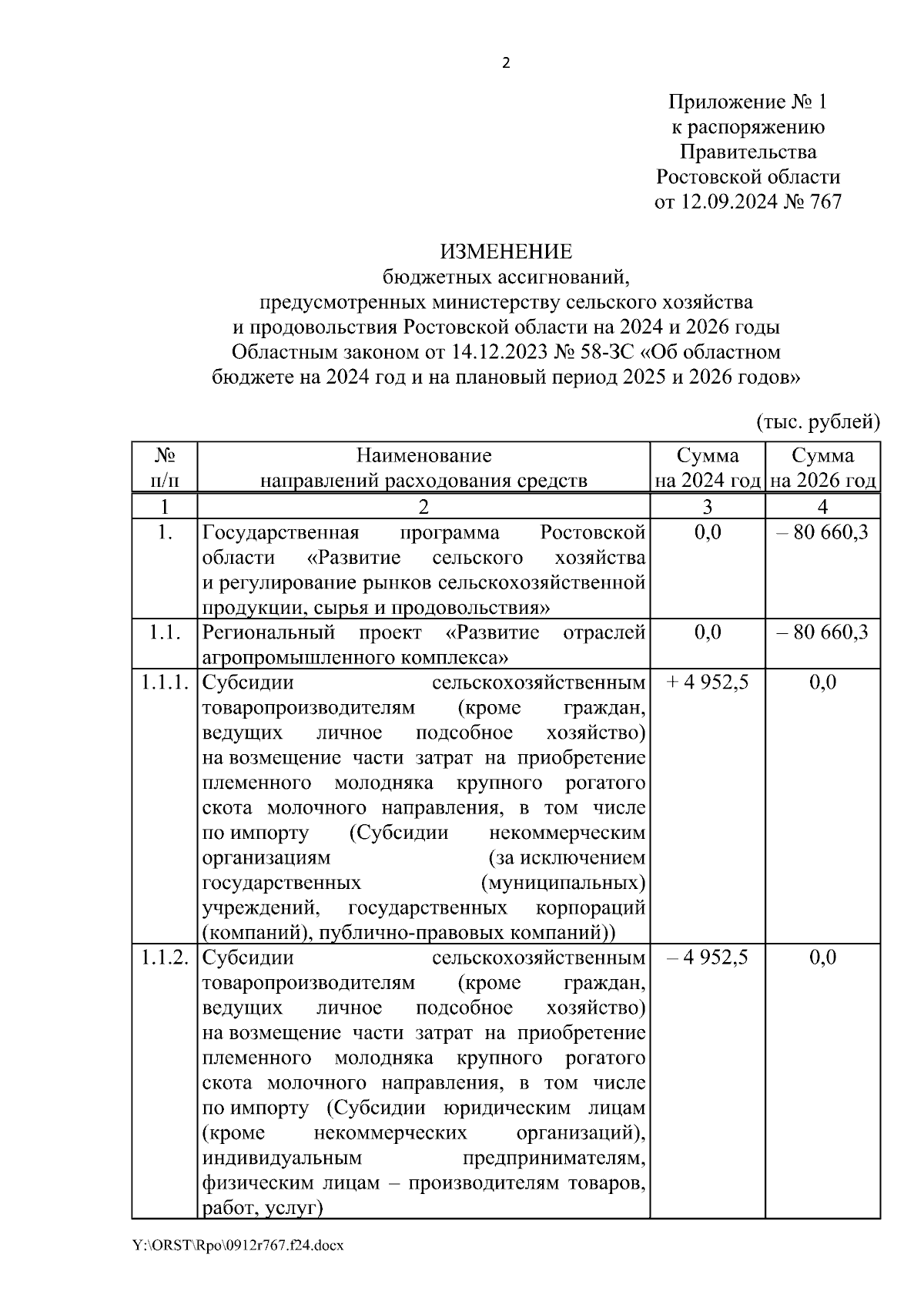 2

Приложение № 1
к распоряжению
Правительства
Ростовской области
от 12.09.2024 № 767

ИЗМЕНЕНИЕ
бюджетных ассигнований,
предусмотренных министерству сельского хозяйства
и продовольствия Ростовской области на 2024 и 2026 годы
Областным законом от 14.12.2023 № 58-ЗС «Об областном бюджете на 2024 год и на плановый период 2025 и 2026 годов»

(тыс. рублей)

| № п/п | Наименование направлений расходования средств | Сумма на 2024 год | Сумма на 2026 год |
|---|---|---|---|
| 1 | 2 | 3 | 4 |
| 1. | Государственная программа Ростовской области «Развитие сельского хозяйства и регулирование рынков сельскохозяйственной продукции, сырья и продовольствия» | 0,0 | – 80 660,3 |
| 1.1. | Региональный проект «Развитие отраслей агропромышленного комплекса» | 0,0 | – 80 660,3 |
| 1.1.1. | Субсидии сельскохозяйственным товаропроизводителям (кроме граждан, ведущих личное подсобное хозяйство) на возмещение части затрат на приобретение племенного молодняка крупного рогатого скота молочного направления, в том числе по импорту (Субсидии некоммерческим организациям (за исключением государственных (муниципальных) учреждений, государственных корпораций (компаний), публично-правовых компаний)) | + 4 952,5 | 0,0 |
| 1.1.2. | Субсидии сельскохозяйственным товаропроизводителям (кроме граждан, ведущих личное подсобное хозяйство) на возмещение части затрат на приобретение племенного молодняка крупного рогатого скота молочного направления, в том числе по импорту (Субсидии юридическим лицам (кроме некоммерческих организаций), индивидуальным предпринимателям, физическим лицам – производителям товаров, работ, услуг) | – 4 952,5 | 0,0 |

Y:\ORST\Rpo\0912r767.f24.docx